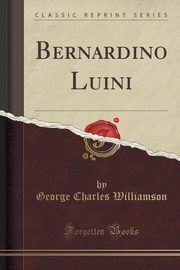 CLASSIC REPRINT SERIES

BERNARDINO LUINI

by
George Charles Williamson

Forgotten Books